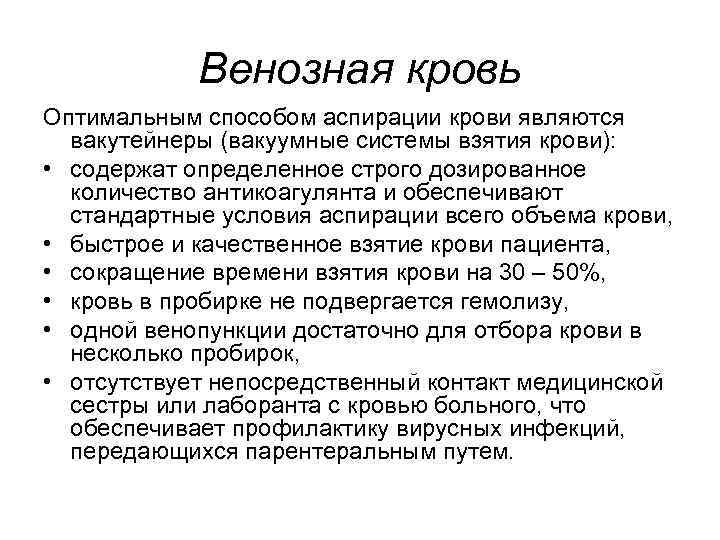 Венозная кровь

Оптимальным способом аспирации крови являются вакутейнеры (вакуумные системы взятия крови):

• содержат определенное строго дозированное количество антикоагулянта и обеспечивают стандартные условия аспирации всего объема крови,
• быстрое и качественное взятие крови пациента,
• сокращение времени взятия крови на 30 – 50%,
• кровь в пробирке не подвергается гемолизу,
• одной венопункции достаточно для отбора крови в несколько пробирок,
• отсутствует непосредственный контакт медицинской сестры или лаборанта с кровью больного, что обеспечивает профилактику вирусных инфекций, передающихся парентеральным путем.